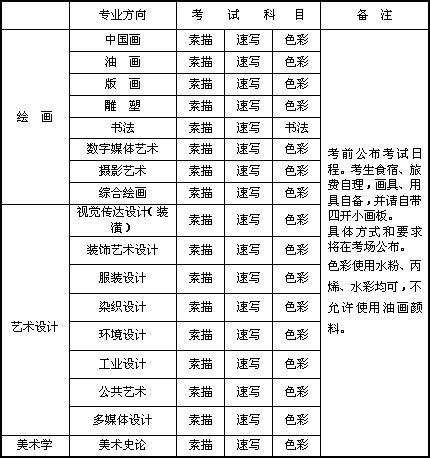 |  | 专业方向 | 考 试 科 目 | | | 备 注 |
|---|---|---|---|---|---|
| 绘 画 | 中国画 | 素描 | 速写 | 色彩 | 考前公布考试日程。考生食宿、旅费自理，画具、用具自备，并请自带四开小画板。具体方式和要求将在考场公布。色彩使用水粉、丙烯、水彩均可，不允许使用油画颜料。 |
|  | 油 画 | 素描 | 速写 | 色彩 |  |
|  | 版 画 | 素描 | 速写 | 色彩 |  |
|  | 雕 塑 | 素描 | 速写 | 色彩 |  |
|  | 书法 | 素描 | 速写 | 书法 |  |
|  | 数字媒体艺术 | 素描 | 速写 | 色彩 |  |
|  | 摄影艺术 | 素描 | 速写 | 色彩 |  |
|  | 综合绘画 | 素描 | 速写 | 色彩 |  |
| 艺术设计 | 视觉传达设计（装潢） | 素描 | 速写 | 色彩 |  |
|  | 装饰艺术设计 | 素描 | 速写 | 色彩 |  |
|  | 服装设计 | 素描 | 速写 | 色彩 |  |
|  | 染织设计 | 素描 | 速写 | 色彩 |  |
|  | 环境设计 | 素描 | 速写 | 色彩 |  |
|  | 工业设计 | 素描 | 速写 | 色彩 |  |
|  | 公共艺术 | 素描 | 速写 | 色彩 |  |
|  | 多媒体设计 | 素描 | 速写 | 色彩 |  |
| 美术学 | 美术史论 | 素描 | 速写 | 色彩 |  |